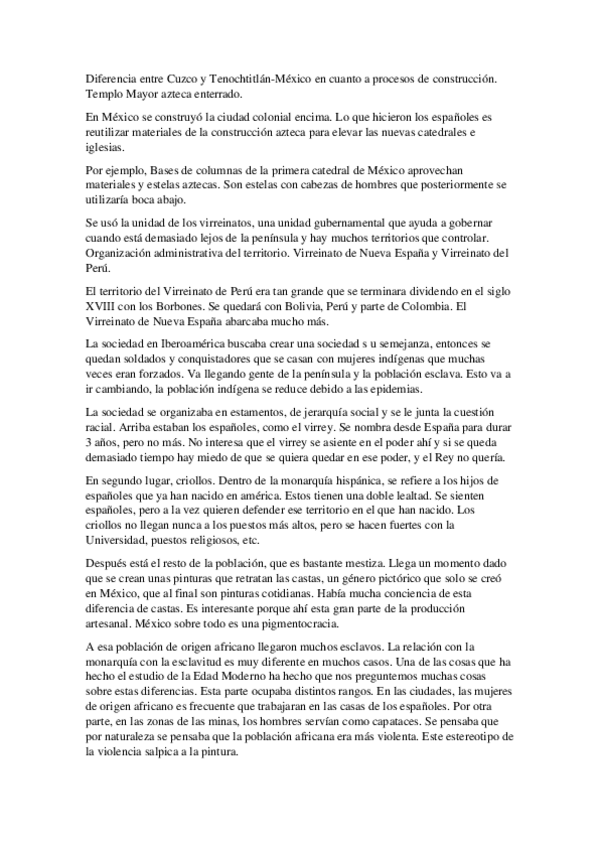 Diferencia entre Cuzco y Tenochtitlán-México en cuanto a procesos de construcción. Templo Mayor azteca enterrado.

En México se construyó la ciudad colonial encima. Lo que hicieron los españoles es reutilizar materiales de la construcción azteca para elevar las nuevas catedrales e iglesias.

Por ejemplo, Bases de columnas de la primera catedral de México aprovechan materiales y estelas aztecas. Son estelas con cabezas de hombres que posteriormente se utilizaría boca abajo.

Se usó la unidad de los virreinatos, una unidad gubernamental que ayuda a gobernar cuando está demasiado lejos de la península y hay muchos territorios que controlar. Organización administrativa del territorio. Virreinato de Nueva España y Virreinato del Perú.

El territorio del Virreinato de Perú era tan grande que se terminara dividendo en el siglo XVIII con los Borbones. Se quedará con Bolivia, Perú y parte de Colombia. El Virreinato de Nueva España abarcaba mucho más.

La sociedad en Iberoamérica buscaba crear una sociedad s u semejanza, entonces se quedan soldados y conquistadores que se casan con mujeres indígenas que muchas veces eran forzados. Va llegando gente de la península y la población esclava. Esto va a ir cambiando, la población indígena se reduce debido a las epidemias.

La sociedad se organizaba en estamentos, de jerarquía social y se le junta la cuestión racial. Arriba estaban los españoles, como el virrey. Se nombra desde España para durar 3 años, pero no más. No interesa que el virrey se asiente en el poder ahí y si se queda demasiado tiempo hay miedo de que se quiera quedar en ese poder, y el Rey no quería.

En segundo lugar, criollos. Dentro de la monarquía hispánica, se refiere a los hijos de españoles que ya han nacido en américa. Estos tienen una doble lealtad. Se sienten españoles, pero a la vez quieren defender ese territorio en el que han nacido. Los criollos no llegan nunca a los puestos más altos, pero se hacen fuertes con la Universidad, puestos religiosos, etc.

Después está el resto de la población, que es bastante mestiza. Llega un momento dado que se crean unas pinturas que retratan las castas, un género pictórico que solo se creó en México, que al final son pinturas cotidianas. Había mucha conciencia de esta diferencia de castas. Es interesante porque ahí esta gran parte de la producción artesanal. México sobre todo es una pigmentocracia.

A esa población de origen africano llegaron muchos esclavos. La relación con la monarquía con la esclavitud es muy diferente en muchos casos. Una de las cosas que ha hecho el estudio de la Edad Moderno ha hecho que nos preguntemos muchas cosas sobre estas diferencias. Esta parte ocupaba distintos rangos. En las ciudades, las mujeres de origen africano es frecuente que trabajaran en las casas de los españoles. Por otra parte, en las zonas de las minas, los hombres servían como capataces. Se pensaba que por naturaleza se pensaba que la población africana era más violenta. Este estereotipo de la violencia salpica a la pintura.